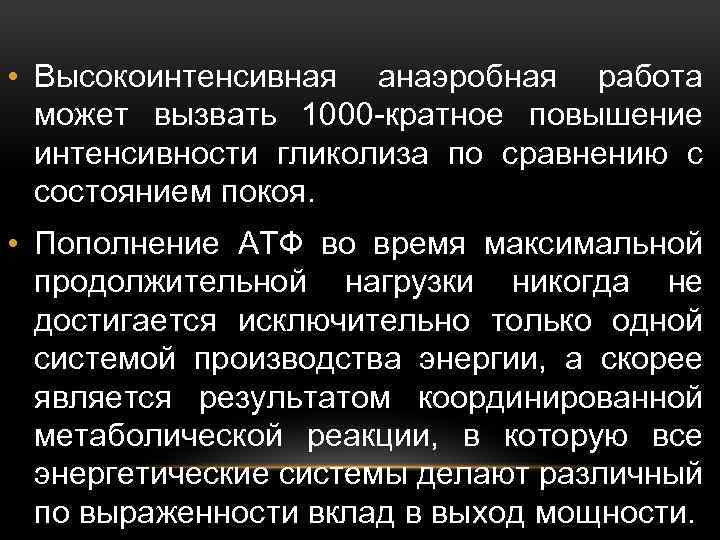 • Высокоинтенсивная анаэробная работа может вызвать 1000-кратное повышение интенсивности гликолиза по сравнению с состоянием покоя.

• Пополнение АТФ во время максимальной продолжительной нагрузки никогда не достигается исключительно только одной системой производства энергии, а скорее является результатом координированной метаболической реакции, в которую все энергетические системы делают различный по выраженности вклад в выход мощности.